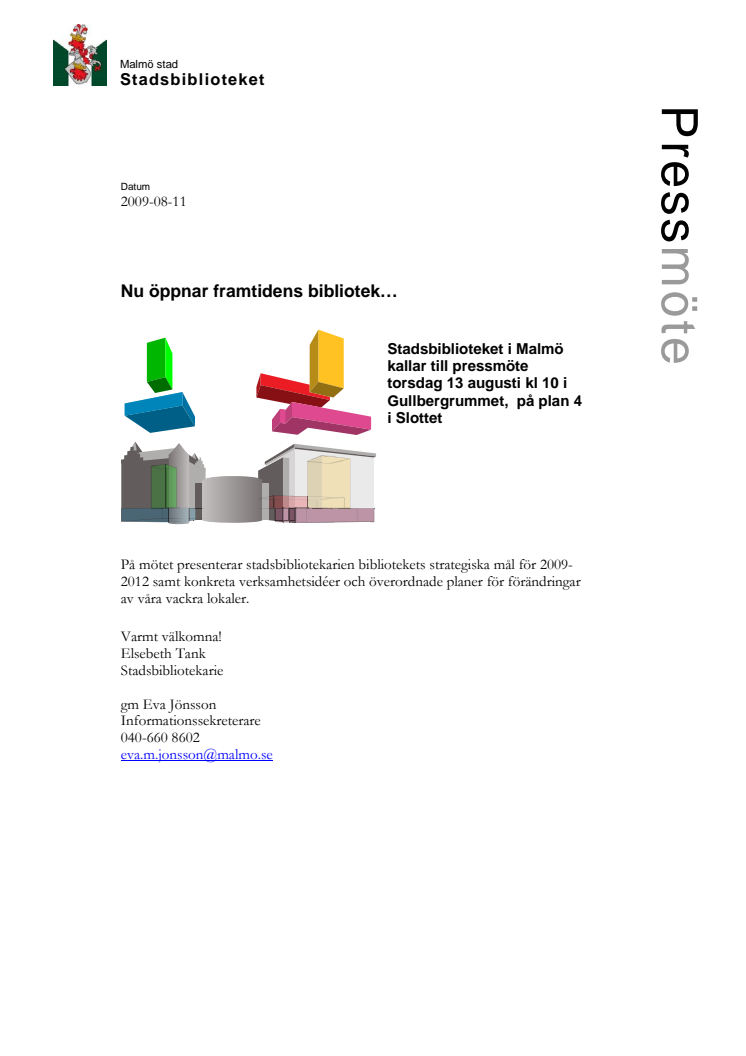 Malmö stad
Stadsbiblioteket

Pressmöte

Datum
2009-08-11

Nu öppnar framtidens bibliotek…

Stadsbiblioteket i Malmö kallar till pressmöte torsdag 13 augusti kl 10 i Gullbergrummet, på plan 4 i Slottet

På mötet presenterar stadsbibliotekarien bibliotekets strategiska mål för 2009-2012 samt konkreta verksamhetsidéer och överordnade planer för förändringar av våra vackra lokaler.

Varmt välkomna!
Elsebeth Tank
Stadsbibliotekarie

gm Eva Jönsson
Informationssekreterare
040-660 8602
eva.m.jonsson@malmo.se